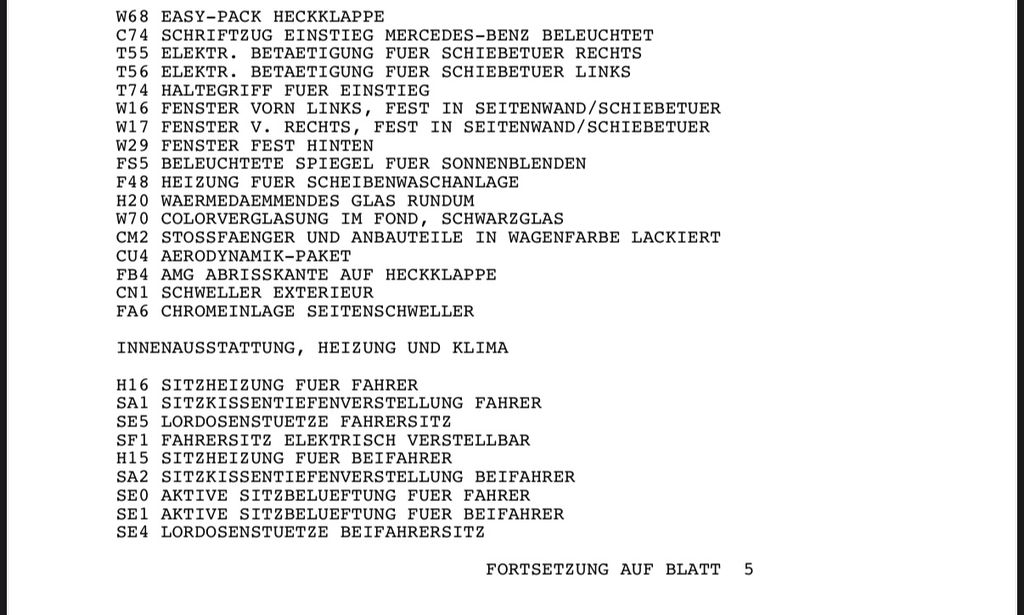 W68 EASY-PACK HECKKLAPPE
C74 SCHRIFTZUG EINSTIEG MERCEDES-BENZ BELEUCHTET
T55 ELEKTR. BETAETIGUNG FUER SCHIEBETUER RECHTS
T56 ELEKTR. BETAETIGUNG FUER SCHIEBETUER LINKS
T74 HALTEGRIFF FUER EINSTIEG
W16 FENSTER VORN LINKS, FEST IN SEITENWAND/SCHIEBETUER
W17 FENSTER V. RECHTS, FEST IN SEITENWAND/SCHIEBETUER
W29 FENSTER FEST HINTEN
FS5 BELEUCHTETE SPIEGEL FUER SONNENBLENDEN
F48 HEIZUNG FUER SCHEIBENWASCHANLAGE
H20 WAERMEDAEMMENDES GLAS RUNDUM
W70 COLORVERGLASUNG IM FOND, SCHWARZGLAS
CM2 STOSSFAENGER UND ANBAUTEILE IN WAGENFARBE LACKIERT
CU4 AERODYNAMIK-PAKET
FB4 AMG ABRISSKANTE AUF HECKKLAPPE
CN1 SCHWELLER EXTERIEUR
FA6 CHROMEINLAGE SEITENSCHWELLER

INNENAUSSTATTUNG, HEIZUNG UND KLIMA

H16 SITZHEIZUNG FUER FAHRER
SA1 SITZKISSENTIEFENVERSTELLUNG FAHRER
SE5 LORDOSENSTUETZE FAHRERSITZ
SF1 FAHRERSITZ ELEKTRISCH VERSTELLBAR
H15 SITZHEIZUNG FUER BEIFAHRER
SA2 SITZKISSENTIEFENVERSTELLUNG BEIFAHRER
SE0 AKTIVE SITZBELUEFTUNG FUER FAHRER
SE1 AKTIVE SITZBELUEFTUNG FUER BEIFAHRER
SE4 LORDOSENSTUETZE BEIFAHRERSITZ

FORTSETZUNG AUF BLATT 5